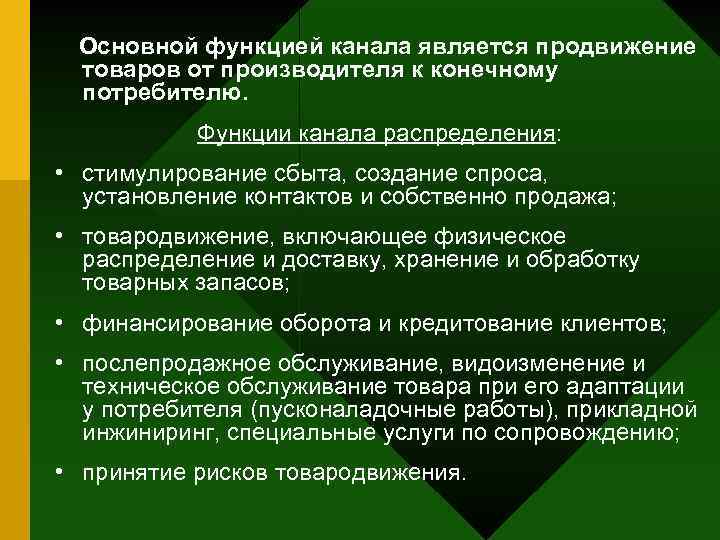 Основной функцией канала является продвижение товаров от производителя к конечному потребителю.

Функции канала распределения:

• стимулирование сбыта, создание спроса, установление контактов и собственно продажа;

• товародвижение, включающее физическое распределение и доставку, хранение и обработку товарных запасов;

• финансирование оборота и кредитование клиентов;

• послепродажное обслуживание, видоизменение и техническое обслуживание товара при его адаптации у потребителя (пусконаладочные работы), прикладной инжиниринг, специальные услуги по сопровождению;

• принятие рисков товародвижения.